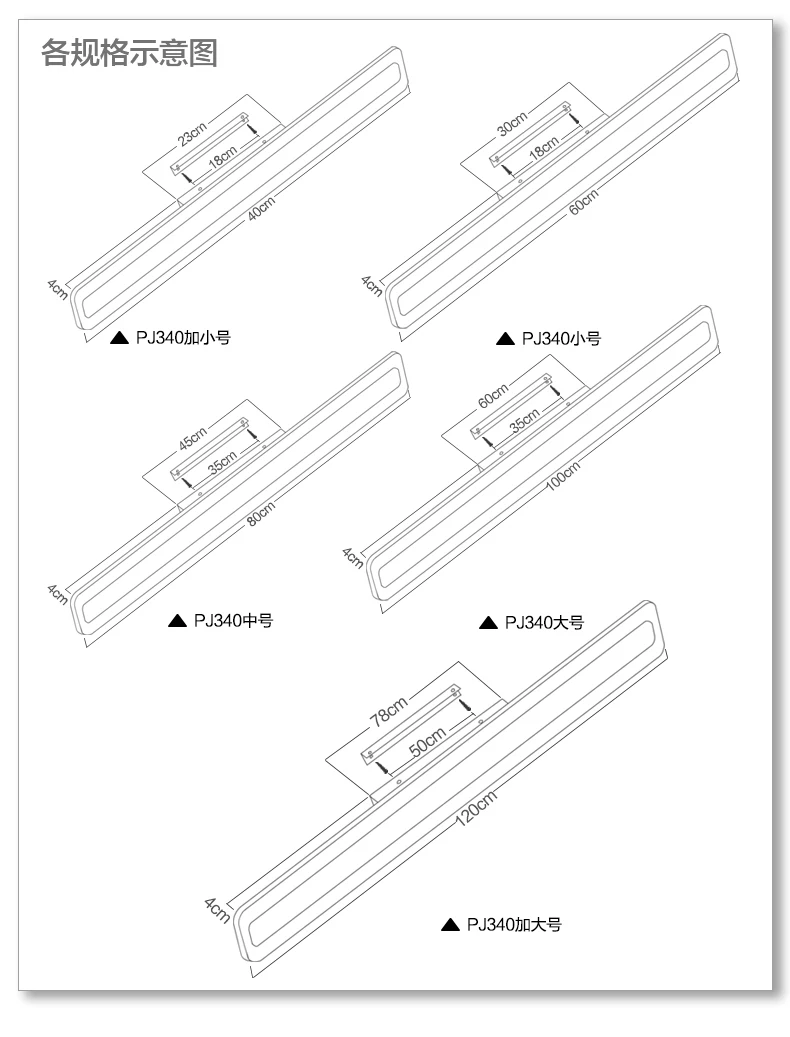 各规格示意图

23cm
18cm
40cm
4cm
▲ PJ340加小号

30cm
18cm
60cm
4cm
▲ PJ340小号

45cm
35cm
80cm
4cm
▲ PJ340中号

60cm
35cm
100cm
4cm
▲ PJ340大号

78cm
50cm
120cm
4cm
▲ PJ340加大号